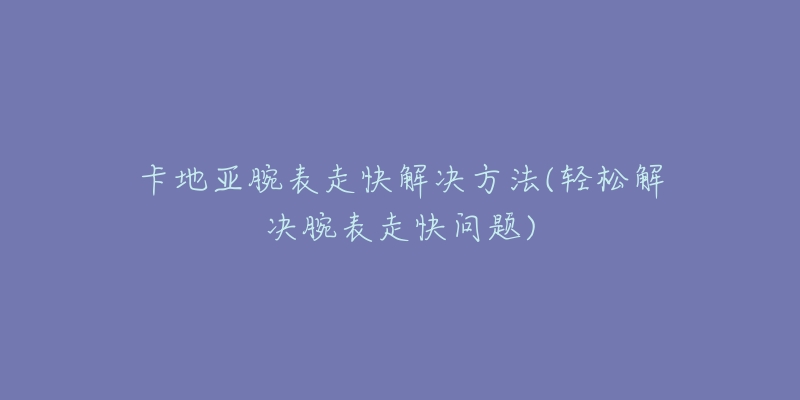 卡地亚腕表走快解决方法(轻松解决腕表走快问题)